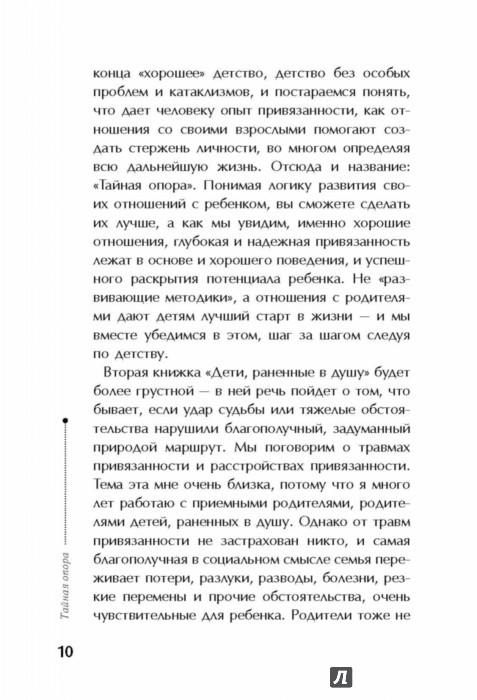 конца «хорошее» детство, детство без особых проблем и катаклизмов, и постараемся понять, что дает человеку опыт привязанности, как отношения со своими взрослыми помогают создать стержень личности, во многом определяя всю дальнейшую жизнь. Отсюда и название: «Тайная опора». Понимая логику развития своих отношений с ребенком, вы сможете сделать их лучше, а как мы увидим, именно хорошие отношения, глубокая и надежная привязанность лежат в основе и хорошего поведения, и успешного раскрытия потенциала ребенка. Не «развивающие методики», а отношения с родителями дают детям лучший старт в жизни — и мы вместе убедимся в этом, шаг за шагом следуя по детству.

Вторая книжка «Дети, раненные в душу» будет более грустной — в ней речь пойдет о том, что бывает, если удар судьбы или тяжелые обстоятельства нарушили благополучный, задуманный природой маршрут. Мы поговорим о травмах привязанности и расстройствах привязанности. Тема эта мне очень близка, потому что я много лет работаю с приемными родителями, родителями детей, раненных в душу. Однако от травм привязанности не застрахован никто, и самая благополучная в социальном смысле семья переживает потери, разлуки, разводы, болезни, резкие перемены и прочие обстоятельства, очень чувствительные для ребенка. Родители тоже не

Тайная опора

10

Л